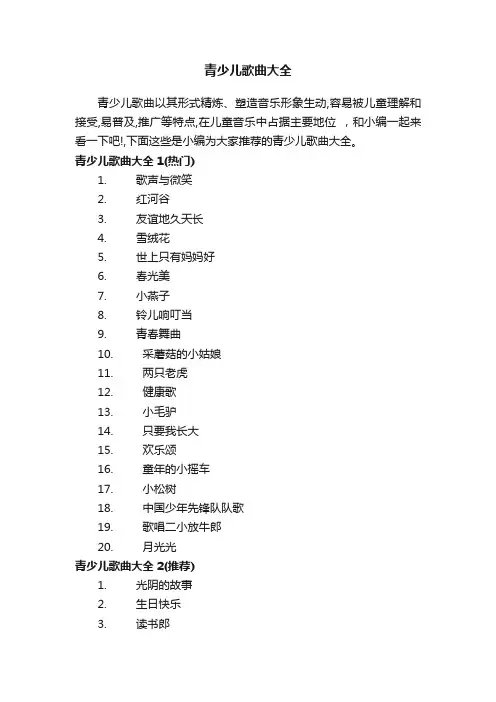 青少儿歌曲大全

青少儿歌曲以其形式精炼、塑造音乐形象生动,容易被儿童理解和接受,易普及,推广等特点,在儿童音乐中占据主要地位 ,和小编一起来看一下吧!,下面这些是小编为大家推荐的青少儿歌曲大全。

青少儿歌曲大全 1(热门)

1. 歌声与微笑
2. 红河谷
3. 友谊地久天长
4. 雪绒花
5. 世上只有妈妈好
6. 春光美
7. 小燕子
8. 铃儿响叮当
9. 青春舞曲
10. 采蘑菇的小姑娘
11. 两只老虎
12. 健康歌
13. 小毛驴
14. 只要我长大
15. 欢乐颂
16. 童年的小摇车
17. 小松树
18. 中国少年先锋队队歌
19. 歌唱二小放牛郎
20. 月光光

青少儿歌曲大全 2(推荐)

1. 光阴的故事
2. 生日快乐
3. 读书郎